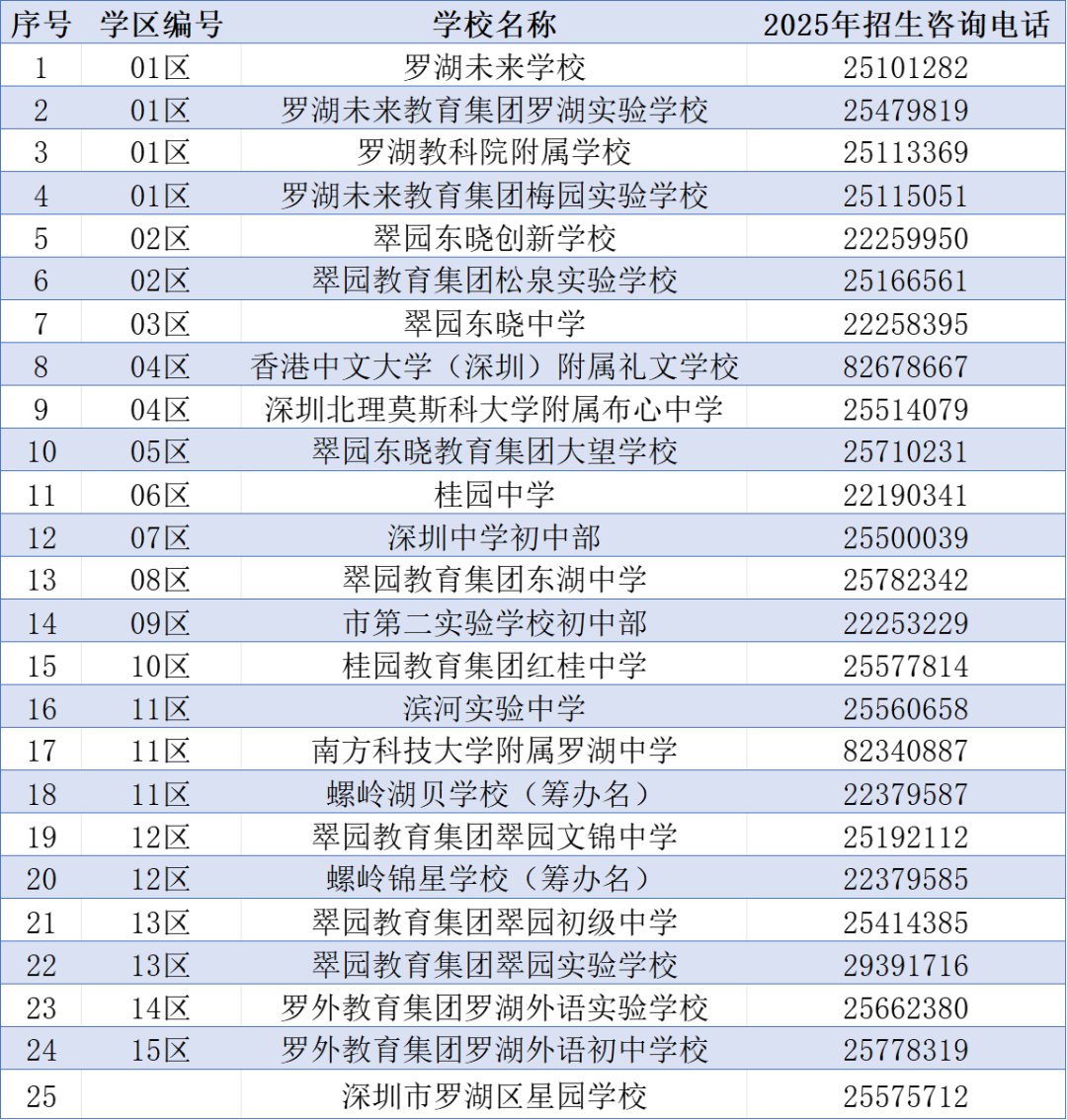 | 序号 | 学区编号 | 学校名称 | 2025年招生咨询电话 |
|---|---|---|---|
| 1 | 01区 | 罗湖未来学校 | 25101282 |
| 2 | 01区 | 罗湖未来教育集团罗湖实验学校 | 25479819 |
| 3 | 01区 | 罗湖教科院附属学校 | 25113369 |
| 4 | 01区 | 罗湖未来教育集团梅园实验学校 | 25115051 |
| 5 | 02区 | 翠园东晓创新学校 | 22259950 |
| 6 | 02区 | 翠园教育集团松泉实验学校 | 25166561 |
| 7 | 03区 | 翠园东晓中学 | 22258395 |
| 8 | 04区 | 香港中文大学（深圳）附属礼文学校 | 82678667 |
| 9 | 04区 | 深圳北理莫斯科大学附属布心中学 | 25514079 |
| 10 | 05区 | 翠园东晓教育集团大望学校 | 25710231 |
| 11 | 06区 | 桂园中学 | 22190341 |
| 12 | 07区 | 深圳中学初中部 | 25500039 |
| 13 | 08区 | 翠园教育集团东湖中学 | 25782342 |
| 14 | 09区 | 市第二实验学校初中部 | 22253229 |
| 15 | 10区 | 桂园教育集团红桂中学 | 25577814 |
| 16 | 11区 | 滨河实验中学 | 25560658 |
| 17 | 11区 | 南方科技大学附属罗湖中学 | 82340887 |
| 18 | 11区 | 螺岭湖贝学校（筹办名） | 22379587 |
| 19 | 12区 | 翠园教育集团翠园文锦中学 | 25192112 |
| 20 | 12区 | 螺岭锦星学校（筹办名） | 22379585 |
| 21 | 13区 | 翠园教育集团翠园初级中学 | 25414385 |
| 22 | 13区 | 翠园教育集团翠园实验学校 | 29391716 |
| 23 | 14区 | 罗外教育集团罗湖外语实验学校 | 25662380 |
| 24 | 15区 | 罗外教育集团罗湖外语初中学校 | 25778319 |
| 25 |  | 深圳市罗湖区星园学校 | 25575712 |